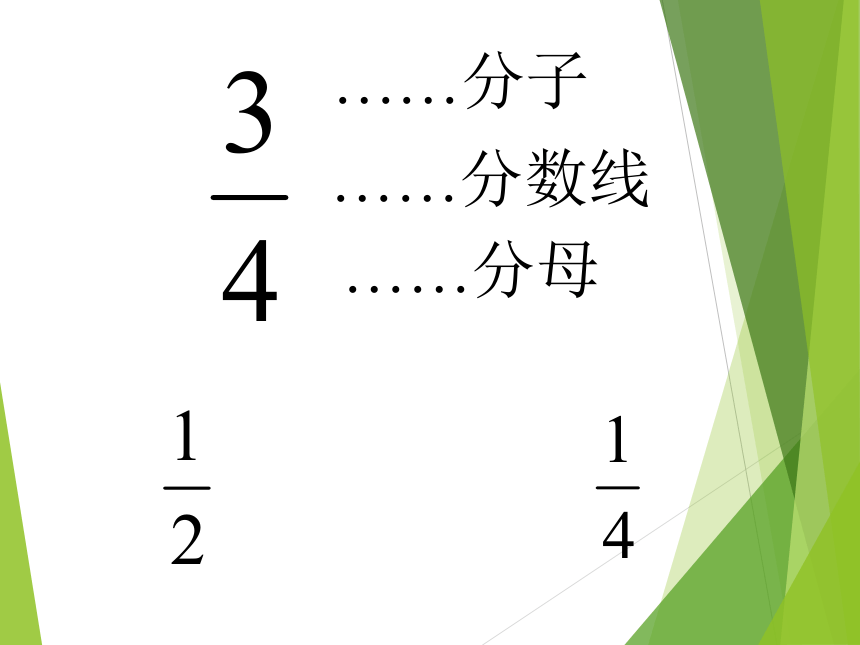 $\frac{3}{4}$ ……分子 ……分数线 ……分母

$\frac{1}{2}$

$\frac{1}{4}$